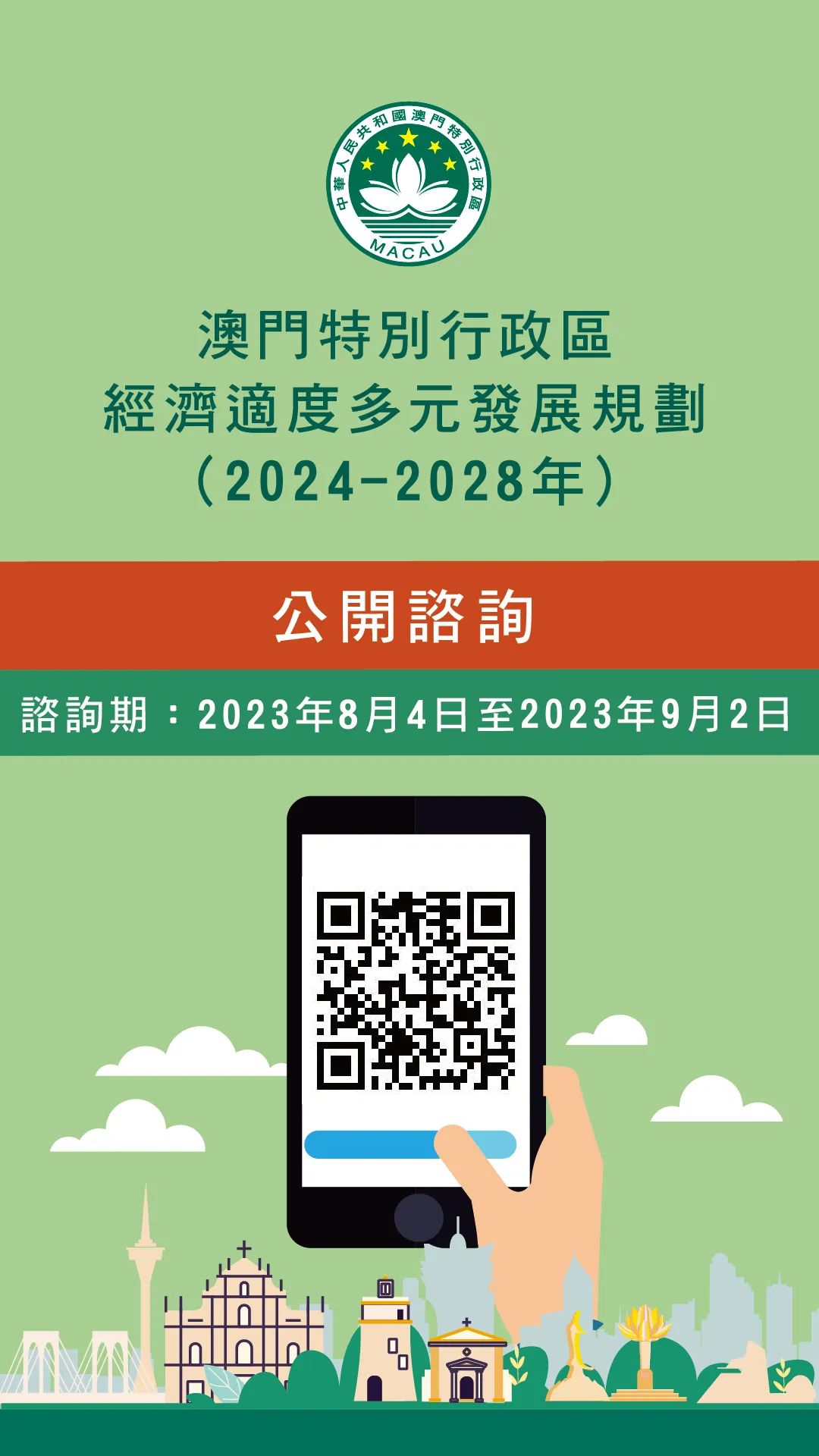 中華人民共和國澳門特別行政區
MACAU

澳門特別行政區
經濟適度多元發展規劃
（2024-2028年）

公開諮詢

諮詢期：2023年8月4日至2023年9月2日